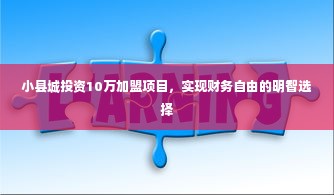 LEARNING

小县城投资10万加盟项目，实现财务自由的明智选择